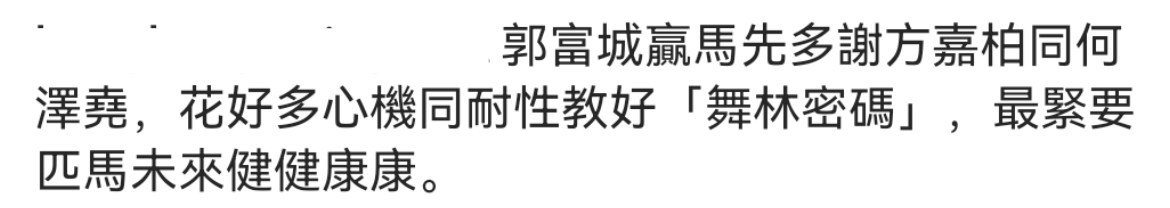 郭富城贏馬先多謝方嘉柏同何澤堯，花好多心機同耐性教好「舞林密碼」，最緊要匹馬未來健健康康。